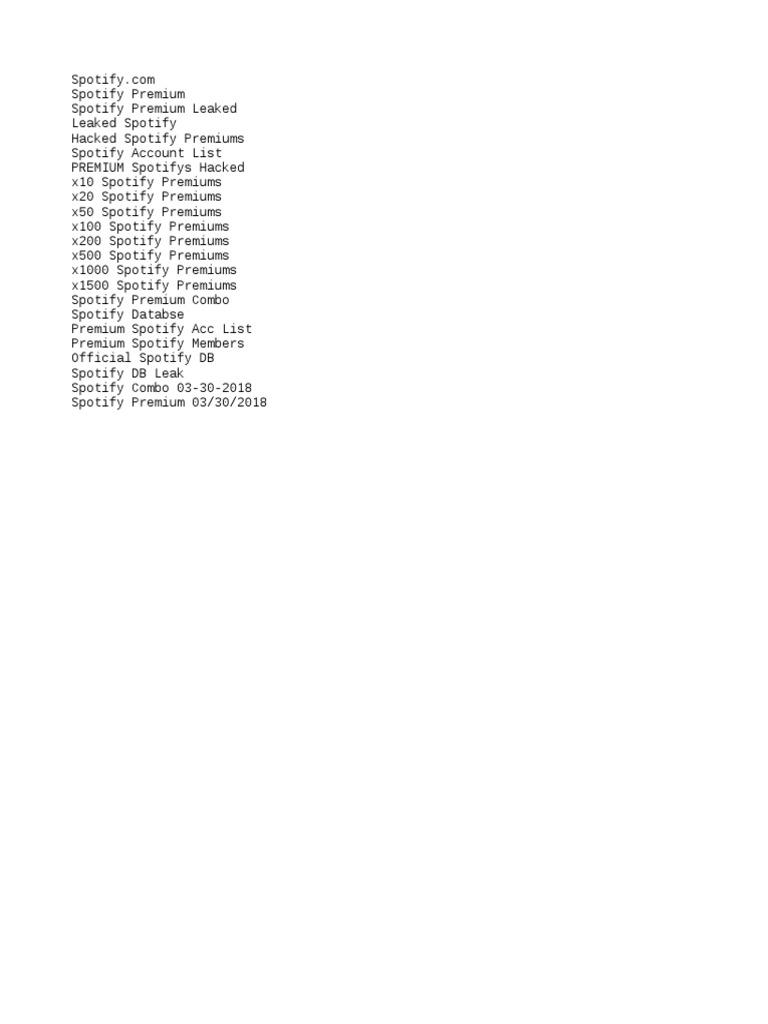 Spotify.com
Spotify Premium
Spotify Premium Leaked
Leaked Spotify
Hacked Spotify Premiums
Spotify Account List
PREMIUM Spotifys Hacked
x10 Spotify Premiums
x20 Spotify Premiums
x50 Spotify Premiums
x100 Spotify Premiums
x200 Spotify Premiums
x500 Spotify Premiums
x1000 Spotify Premiums
x1500 Spotify Premiums
Spotify Premium Combo
Spotify Databse
Premium Spotify Acc List
Premium Spotify Members
Official Spotify DB
Spotify DB Leak
Spotify Combo 03-30-2018
Spotify Premium 03/30/2018